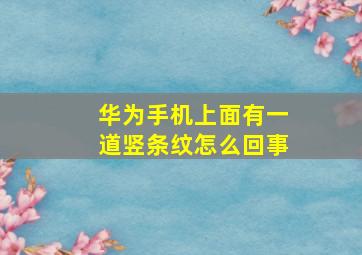 华为手机上面有一道竖条纹怎么回事